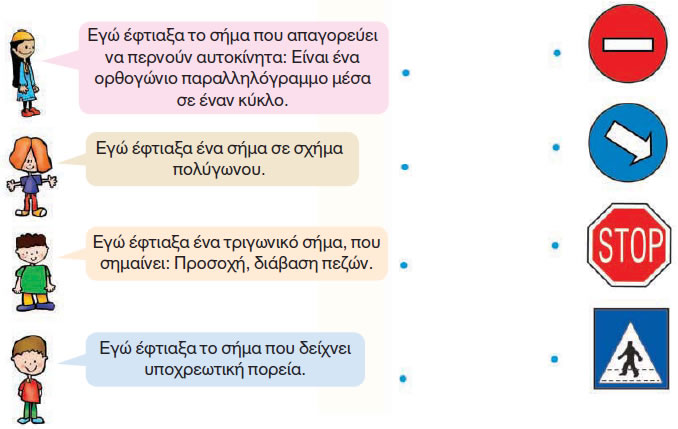 Εγώ έφτιαξα το σήμα που απαγορεύει να περνούν αυτοκίνητα: Είναι ένα ορθογώνιο παραλληλόγραμμο μέσα σε έναν κύκλο.

Εγώ έφτιαξα ένα σήμα σε σχήμα πολύγωνου.

Εγώ έφτιαξα ένα τριγωνικό σήμα, που σημαίνει: Προσοχή, διάβαση πεζών.

Εγώ έφτιαξα το σήμα που δείχνει υποχρεωτική πορεία.

STOP